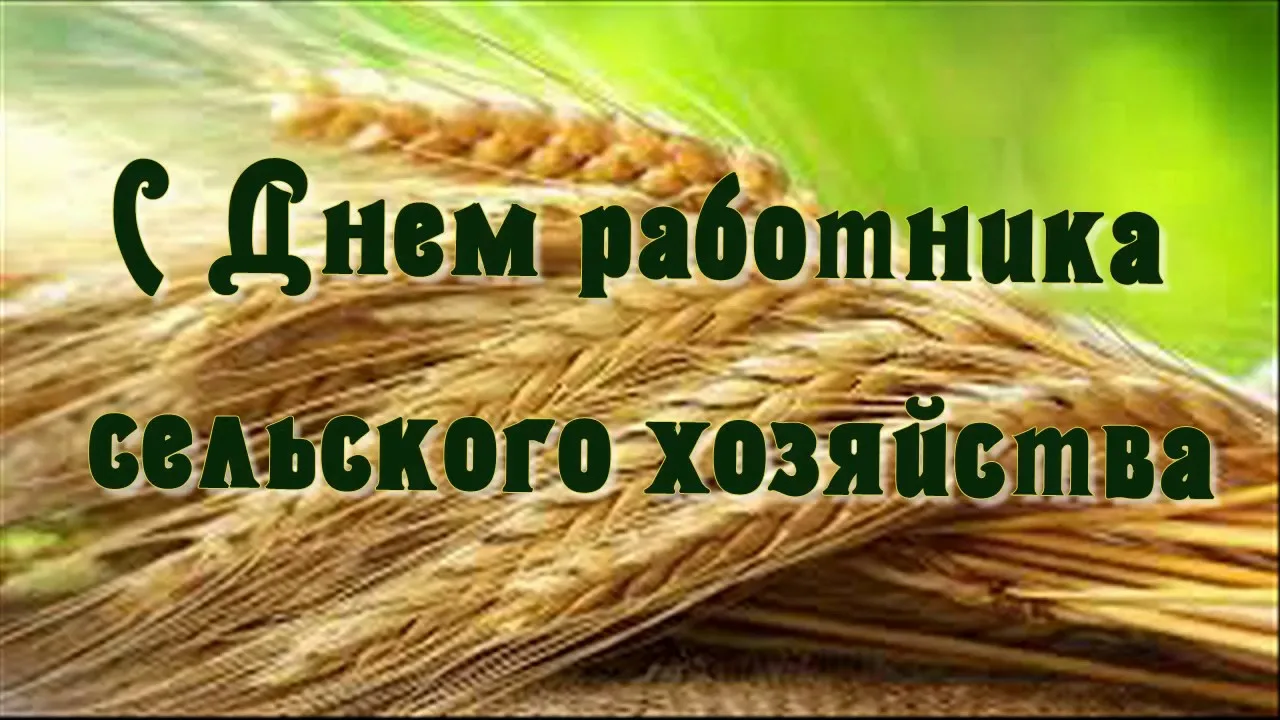 С Днем работника сельского хозяйства